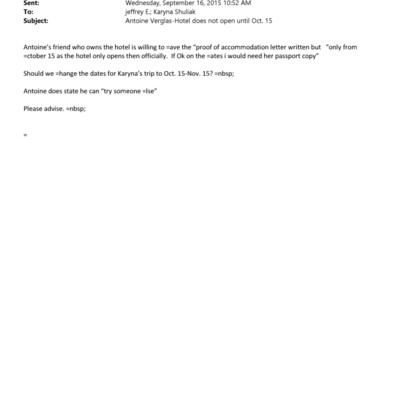 Sent: Wednesday, September 16, 2015 10:52 AM
To: jeffrey E.; Karyna Shuliak
Subject: Antoine Verglas-Hotel does not open until Oct. 15

Antoine's friend who owns the hotel is willing to =ave the "proof of accommodation letter written but "only from =ctober 15 as the hotel only opens then officially. If Ok on the =ates i would need her passport copy"

Should we =hange the dates for Karyna's trip to Oct. 15-Nov. 15? =nbsp;

Antoine does state he can "try someone =lse"

Please advise. =nbsp;

=